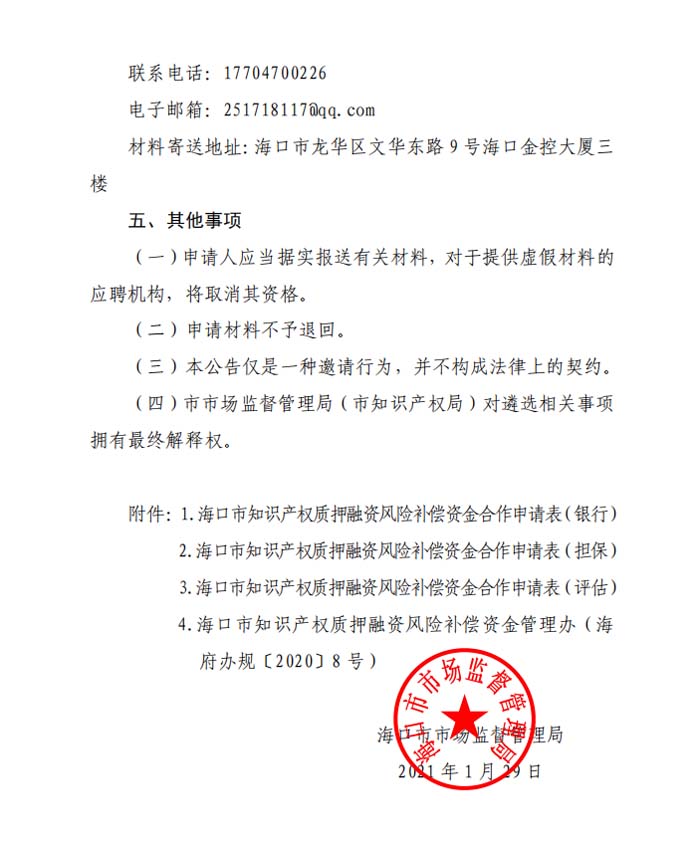 联系电话：17704700226

电子邮箱：251718117@qq.com

材料寄送地址：海口市龙华区文华东路 9 号海口金控大厦三楼

五、其他事项

（一）申请人应当据实报送有关材料，对于提供虚假材料的应聘机构，将取消其资格。

（二）申请材料不予退回。

（三）本公告仅是一种邀请行为，并不构成法律上的契约。

（四）市市场监督管理局（市知识产权局）对遴选相关事项拥有最终解释权。

附件：1.海口市知识产权质押融资风险补偿资金合作申请表（银行）

2.海口市知识产权质押融资风险补偿资金合作申请表（担保）

3.海口市知识产权质押融资风险补偿资金合作申请表（评估）

4.海口市知识产权质押融资风险补偿资金管理办（海府办规〔2020〕8 号）

海口市市场监督管理局

海口市市场监督管理局

2021 年 1 月 29 日